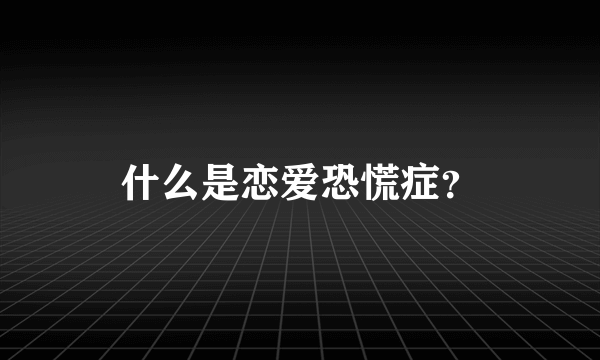 什么是恋爱恐慌症?